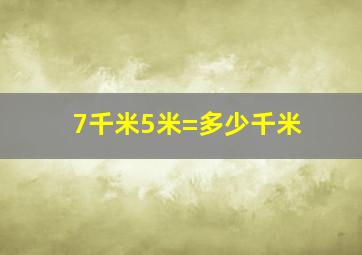 7千米5米=多少千米